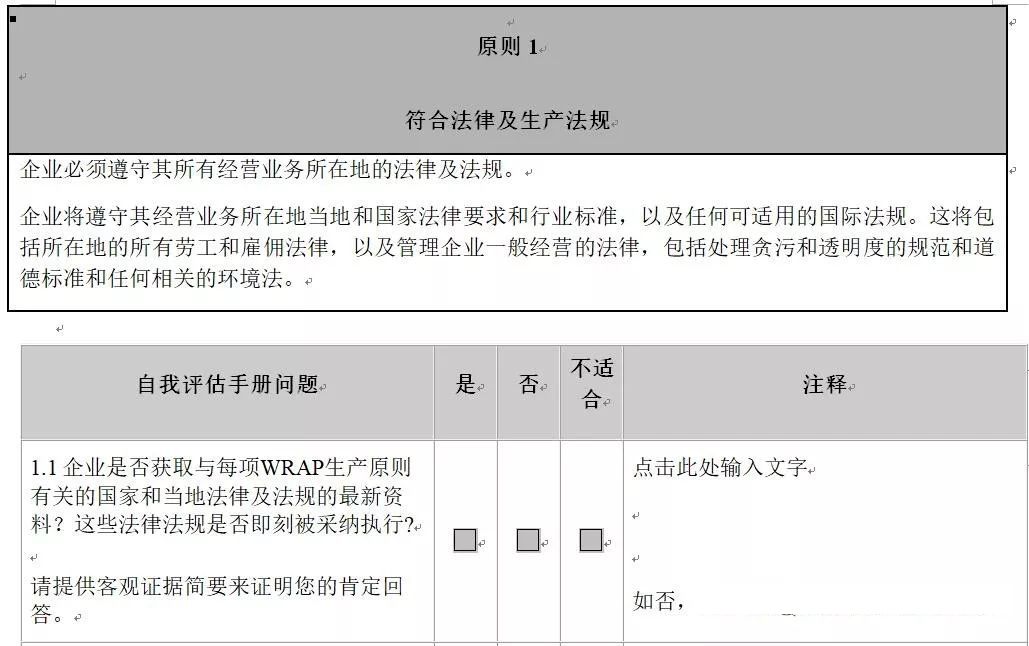 原则 1

符合法律及生产法规

企业必须遵守其所有经营业务所在地的法律及法规。

企业将遵守其经营业务所在地当地和国家法律要求和行业标准，以及任何可适用的国际法规。这将包括所在地的所有劳工和雇佣法律，以及管理企业一般经营的法律，包括处理贪污和透明度的规范和道德标准和任何相关的环境法。

| 自我评估手册问题 | 是 | 否 | 不适合 | 注释 |
|---|---|---|---|---|
| 1.1 企业是否获取与每项WRAP生产原则有关的国家和当地法律及法规的最新资料？这些法律法规是否即刻被采纳执行? 请提供客观证据简要来证明您的肯定回答。 | | | | 点击此处输入文字 如否， |